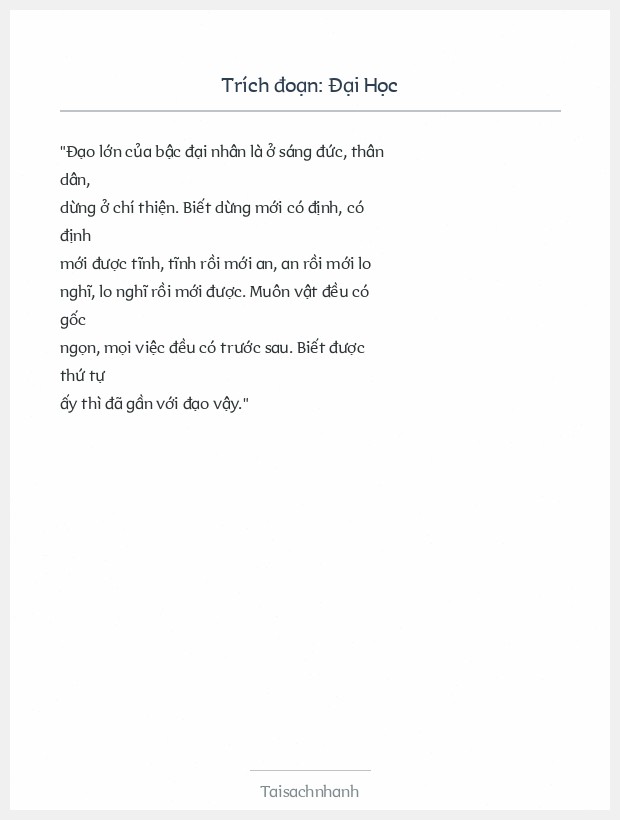 Trích đoạn: Đại Học

"Đạo lớn của bậc đại nhân là ở sáng đức, thân dân,
dừng ở chí thiện. Biết dừng mới có định, có định
mới được tĩnh, tĩnh rồi mới an, an rồi mới lo nghĩ, lo nghĩ rồi mới được. Muôn vật đều có gốc
ngọn, mọi việc đều có trước sau. Biết được thứ tự
ấy thì đã gần với đạo vậy."

Taisachnhanh